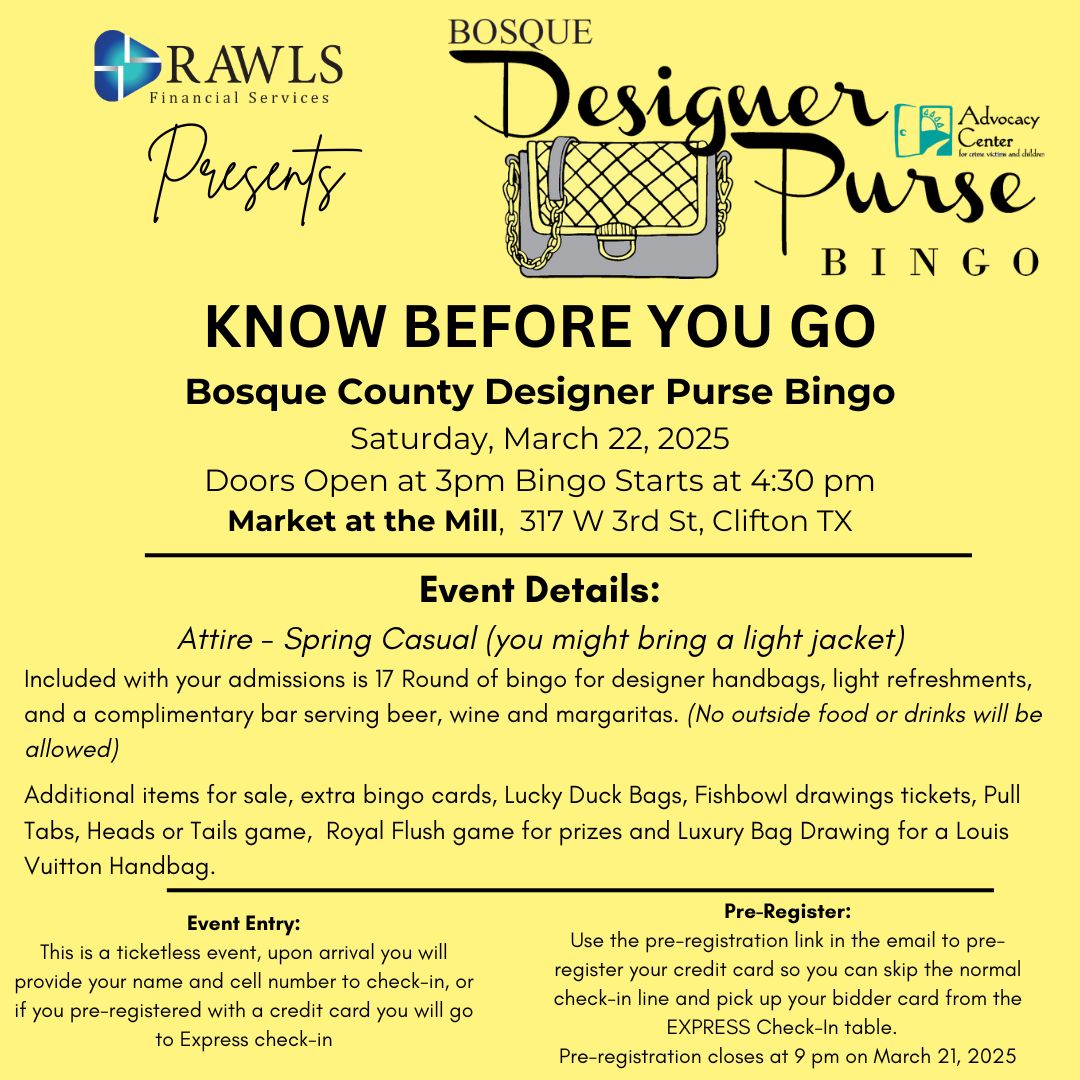 RAWLS
Financial Services

Presents

BOSQUE
Designer Purse
BINGO

Advocacy Center
for crime victims and children

KNOW BEFORE YOU GO

Bosque County Designer Purse Bingo
Saturday, March 22, 2025
Doors Open at 3pm Bingo Starts at 4:30 pm
Market at the Mill, 317 W 3rd St, Clifton TX

Event Details:

Attire - Spring Casual (you might bring a light jacket)

Included with your admissions is 17 Round of bingo for designer handbags, light refreshments, and a complimentary bar serving beer, wine and margaritas. (No outside food or drinks will be allowed)

Additional items for sale, extra bingo cards, Lucky Duck Bags, Fishbowl drawings tickets, Pull Tabs, Heads or Tails game, Royal Flush game for prizes and Luxury Bag Drawing for a Louis Vuitton Handbag.

Event Entry:
This is a ticketless event, upon arrival you will provide your name and cell number to check-in, or if you pre-registered with a credit card you will go to Express check-in

Pre-Register:
Use the pre-registration link in the email to pre-register your credit card so you can skip the normal check-in line and pick up your bidder card from the EXPRESS Check-In table.
Pre-registration closes at 9 pm on March 21, 2025